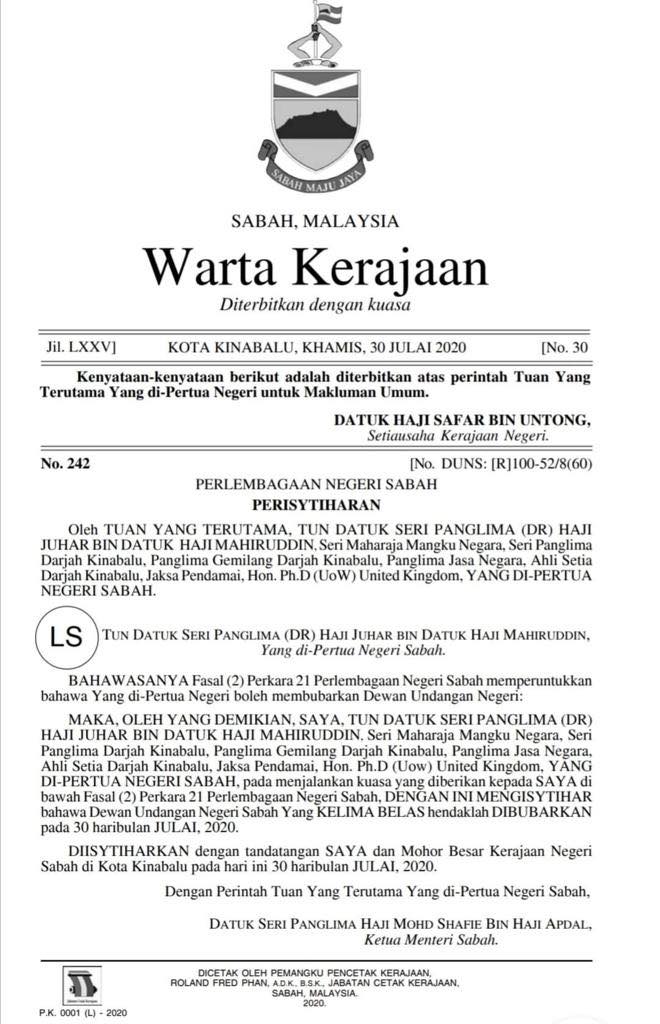 SABAH MAJU JAYA

SABAH, MALAYSIA

Warta Kerajaan

Diterbitkan dengan kuasa

Jil. LXXV] KOTA KINABALU, KHAMIS, 30 JULAI 2020 [No. 30

Kenyataan-kenyataan berikut adalah diterbitkan atas perintah Tuan Yang Terutama Yang di-Pertua Negeri untuk Makluman Umum.

DATUK HAJI SAFAR BIN UNTONG,
Setiausaha Kerajaan Negeri.

No. 242 [No. DUNS: [R]100-52/8(60)

PERLEMBAGAAN NEGERI SABAH

PERISYTIHARAN

Oleh TUAN YANG TERUTAMA, TUN DATUK SERI PANGLIMA (DR) HAJI JUHAR BIN DATUK HAJI MAHIRUDDIN, Seri Maharaja Mangku Negara, Seri Panglima Darjah Kinabalu, Panglima Gemilang Darjah Kinabalu, Panglima Jasa Negara, Ahli Setia Darjah Kinabalu, Jaksa Pendamai, Hon. Ph.D (UoW) United Kingdom, YANG DI-PERTUA NEGERI SABAH.

LS

TUN DATUK SERI PANGLIMA (DR) HAJI JUHAR BIN DATUK HAJI MAHIRUDDIN,
Yang di-Pertua Negeri Sabah.

BAHAWASANYA Fasal (2) Perkara 21 Perlembagaan Negeri Sabah memperuntukkan bahawa Yang di-Pertua Negeri boleh membubarkan Dewan Undangan Negeri:

MAKA, OLEH YANG DEMIKIAN, SAYA, TUN DATUK SERI PANGLIMA (DR) HAJI JUHAR BIN DATUK HAJI MAHIRUDDIN, Seri Maharaja Mangku Negara, Seri Panglima Darjah Kinabalu, Panglima Gemilang Darjah Kinabalu, Panglima Jasa Negara, Ahli Setia Darjah Kinabalu, Jaksa Pendamai, Hon. Ph.D (Uow) United Kingdom, YANG DI-PERTUA NEGERI SABAH, pada menjalankan kuasa yang diberikan kepada SAYA di bawah Fasal (2) Perkara 21 Perlembagaan Negeri Sabah, DENGAN INI MENGISYTIHAR bahawa Dewan Undangan Negeri Sabah Yang KELIMA BELAS hendaklah DIBUBARKAN pada 30 haribulan JULAI, 2020.

DIISYTIHARKAN dengan tandatangan SAYA dan Mohor Besar Kerajaan Negeri Sabah di Kota Kinabalu pada hari ini 30 haribulan JULAI, 2020.

Dengan Perintah Tuan Yang Terutama Yang di-Pertua Negeri Sabah,

DATUK SERI PANGLIMA HAJI MOHD SHAFIE BIN HAJI APDAL,
Ketua Menteri Sabah.

DICETAK OLEH PEMANGKU PENCETAK KERAJAAN, ROLAND FRED PHAN, A.D.K., B.S.K., JABATAN CETAK KERAJAAN, SABAH, MALAYSIA. 2020.

P.K. 0001 (L) - 2020